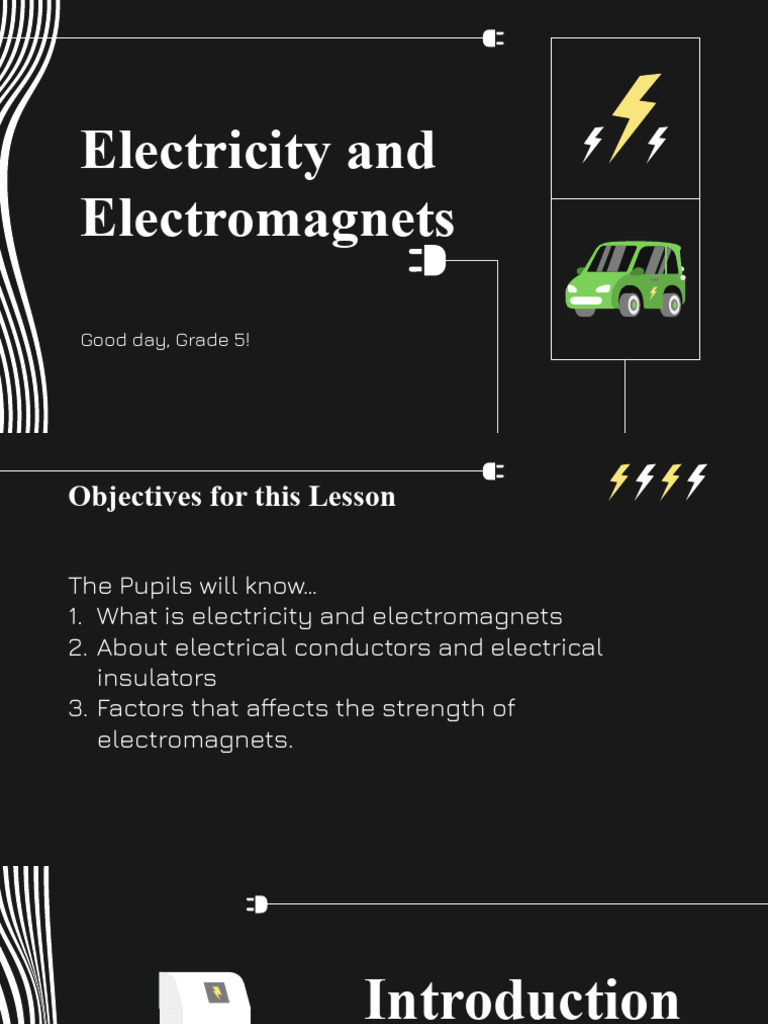 Electricity and Electromagnets

Good day, Grade 5!

Objectives for this Lesson

The Pupils will know...
1. What is electricity and electromagnets
2. About electrical conductors and electrical insulators
3. Factors that affects the strength of electromagnets.

Introduction